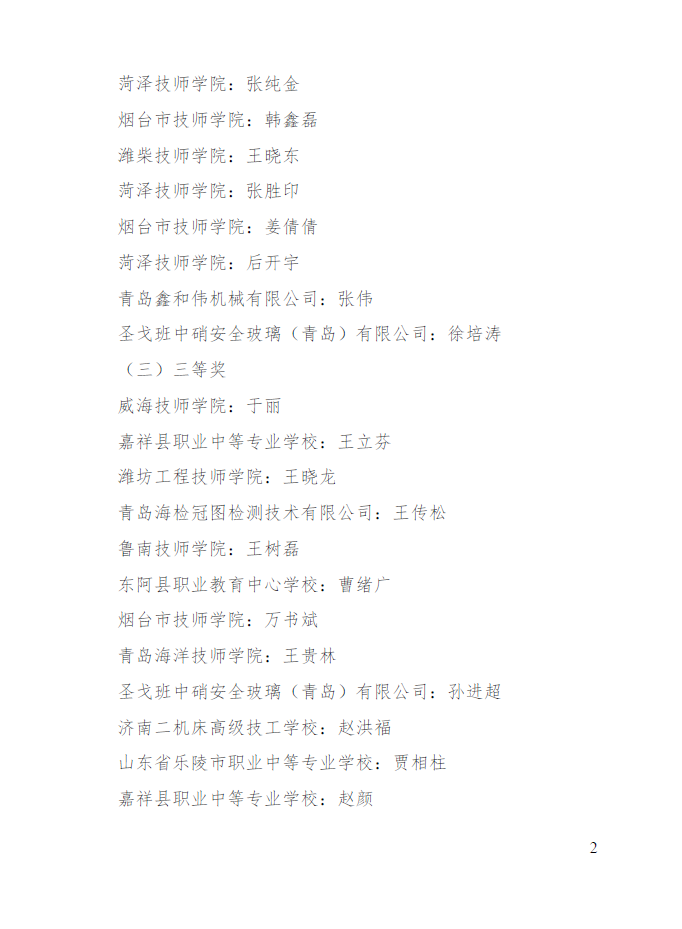 菏泽技师学院：张纯金

烟台市技师学院：韩鑫磊

潍柴技师学院：王晓东

菏泽技师学院：张胜印

烟台市技师学院：姜倩倩

菏泽技师学院：后开宇

青岛鑫和伟机械有限公司：张伟

圣戈班中硝安全玻璃（青岛）有限公司：徐培涛

（三）三等奖

威海技师学院：于丽

嘉祥县职业中等专业学校：王立芬

潍坊工程技师学院：王晓龙

青岛海检冠图检测技术有限公司：王传松

鲁南技师学院：王树磊

东阿县职业教育中心学校：曹绪广

烟台市技师学院：万书斌

青岛海洋技师学院：王贵林

圣戈班中硝安全玻璃（青岛）有限公司：孙进超

济南二机床高级技工学校：赵洪福

山东省乐陵市职业中等专业学校：贾相柱

嘉祥县职业中等专业学校：赵颜

2